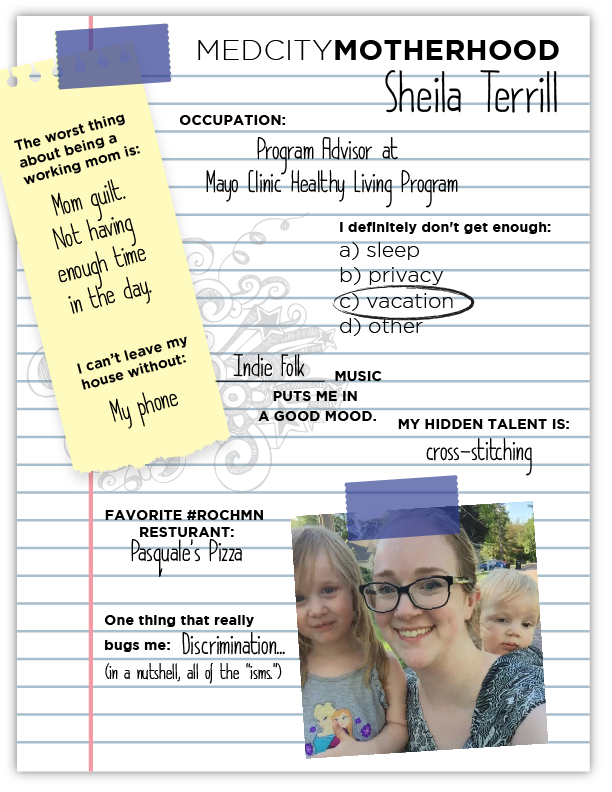 MEDCITYMOTHERHOOD
Sheila Terrill

The worst thing about being a working mom is:
Mom guilt. Not having enough time in the day.

I can't leave my house without:
My phone

OCCUPATION:
Program Advisor at Mayo Clinic Healthy Living Program

I definitely don't get enough:
a) sleep
b) privacy
c) vacation
d) other

Indie Folk MUSIC PUTS ME IN A GOOD MOOD.

MY HIDDEN TALENT IS:
cross-stitching

FAVORITE #ROCHMN RESTURANT:
Pasquale's Pizza

One thing that really bugs me: Discrimination...
(in a nutshell, all of the "isms.")